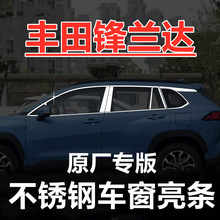 丰田锋兰达

原厂专版
不锈钢车窗亮条